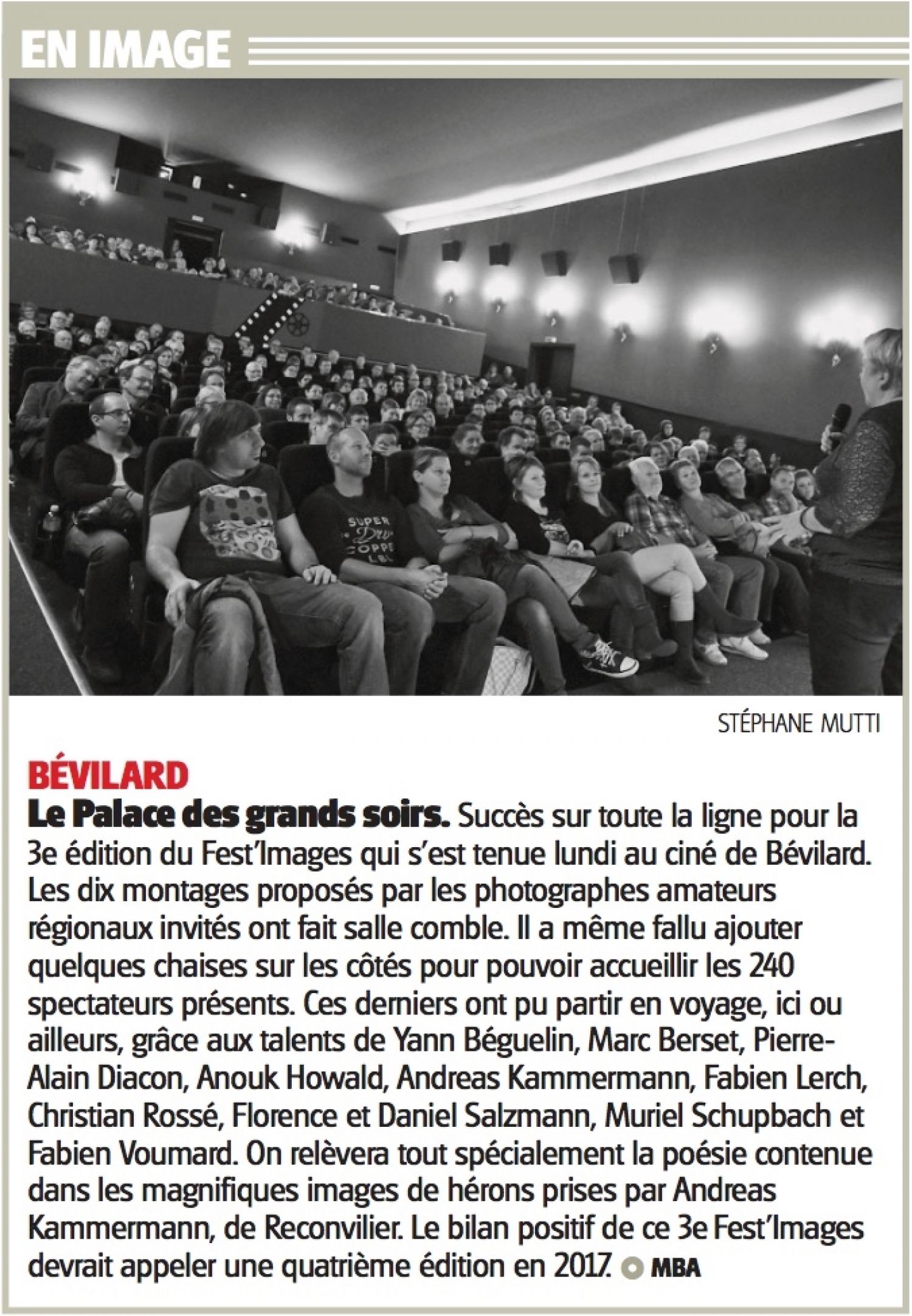 EN IMAGE

STÉPHANE MUTTI

BÉVILARD

Le Palace des grands soirs. Succès sur toute la ligne pour la 3e édition du Fest'Images qui s'est tenue lundi au ciné de Bévilard. Les dix montages proposés par les photographes amateurs régionaux invités ont fait salle comble. Il a même fallu ajouter quelques chaises sur les côtés pour pouvoir accueillir les 240 spectateurs présents. Ces derniers ont pu partir en voyage, ici ou ailleurs, grâce aux talents de Yann Béguelin, Marc Berset, Pierre-Alain Diacon, Anouk Howald, Andreas Kammermann, Fabien Lerch, Christian Rossé, Florence et Daniel Salzmann, Muriel Schupbach et Fabien Voumard. On relèvera tout spécialement la poésie contenue dans les magnifiques images de hérons prises par Andreas Kammermann, de Reconvilier. Le bilan positif de ce 3e Fest'Images devrait appeler une quatrième édition en 2017. MBA